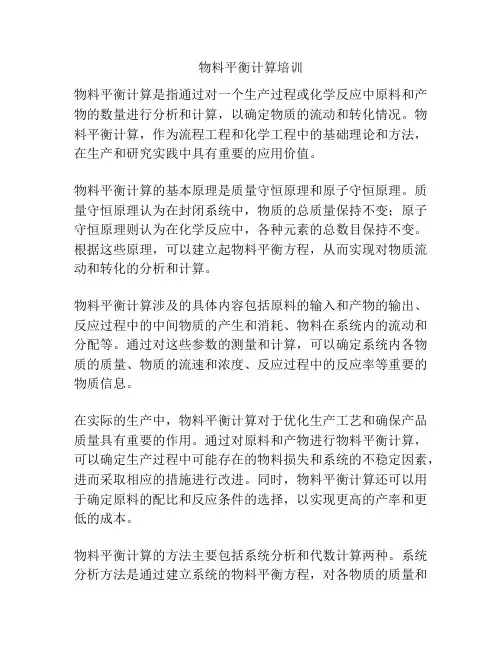 物料平衡计算培训

物料平衡计算是指通过对一个生产过程或化学反应中原料和产物的数量进行分析和计算，以确定物质的流动和转化情况。物料平衡计算，作为流程工程和化学工程中的基础理论和方法，在生产和研究实践中具有重要的应用价值。

物料平衡计算的基本原理是质量守恒原理和原子守恒原理。质量守恒原理认为在封闭系统中，物质的总质量保持不变；原子守恒原理则认为在化学反应中，各种元素的总数目保持不变。根据这些原理，可以建立起物料平衡方程，从而实现对物质流动和转化的分析和计算。

物料平衡计算涉及的具体内容包括原料的输入和产物的输出、反应过程中的中间物质的产生和消耗、物料在系统内的流动和分配等。通过对这些参数的测量和计算，可以确定系统内各物质的质量、物质的流速和浓度、反应过程中的反应率等重要的物质信息。

在实际的生产中，物料平衡计算对于优化生产工艺和确保产品质量具有重要的作用。通过对原料和产物进行物料平衡计算，可以确定生产过程中可能存在的物料损失和系统的不稳定因素，进而采取相应的措施进行改进。同时，物料平衡计算还可以用于确定原料的配比和反应条件的选择，以实现更高的产率和更低的成本。

物料平衡计算的方法主要包括系统分析和代数计算两种。系统分析方法是通过建立系统的物料平衡方程，对各物质的质量和